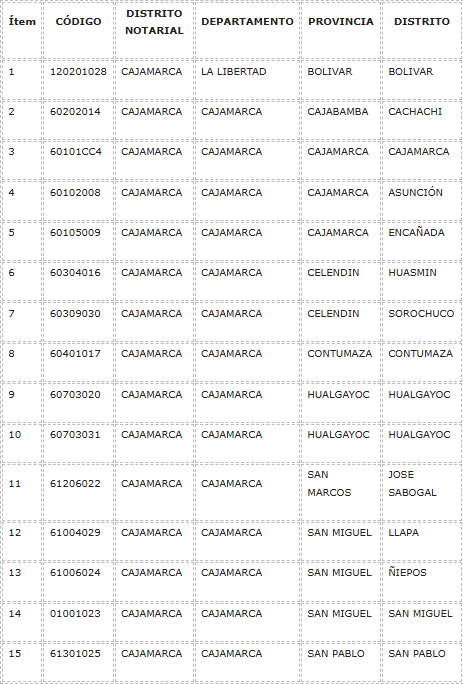 | Ítem | CÓDIGO | DISTRITO NOTARIAL | DEPARTAMENTO | PROVINCIA | DISTRITO |
|---|---|---|---|---|---|
| 1 | 120201028 | CAJAMARCA | LA LIBERTAD | BOLIVAR | BOLIVAR |
| 2 | 60202014 | CAJAMARCA | CAJAMARCA | CAJABAMBA | CACHACHI |
| 3 | 60101CC4 | CAJAMARCA | CAJAMARCA | CAJAMARCA | CAJAMARCA |
| 4 | 60102008 | CAJAMARCA | CAJAMARCA | CAJAMARCA | ASUNCIÓN |
| 5 | 60105009 | CAJAMARCA | CAJAMARCA | CAJAMARCA | ENCAÑADA |
| 6 | 60304016 | CAJAMARCA | CAJAMARCA | CELENDIN | HUASMIN |
| 7 | 60309030 | CAJAMARCA | CAJAMARCA | CELENDIN | SOROCHUCO |
| 8 | 60401017 | CAJAMARCA | CAJAMARCA | CONTUMAZA | CONTUMAZA |
| 9 | 60703020 | CAJAMARCA | CAJAMARCA | HUALGAYOC | HUALGAYOC |
| 10 | 60703031 | CAJAMARCA | CAJAMARCA | HUALGAYOC | HUALGAYOC |
| 11 | 61206022 | CAJAMARCA | CAJAMARCA | SAN MARCOS | JOSE SABOGAL |
| 12 | 61004029 | CAJAMARCA | CAJAMARCA | SAN MIGUEL | LLAPA |
| 13 | 61006024 | CAJAMARCA | CAJAMARCA | SAN MIGUEL | ÑIEPOS |
| 14 | 01001023 | CAJAMARCA | CAJAMARCA | SAN MIGUEL | SAN MIGUEL |
| 15 | 61301025 | CAJAMARCA | CAJAMARCA | SAN PABLO | SAN PABLO |